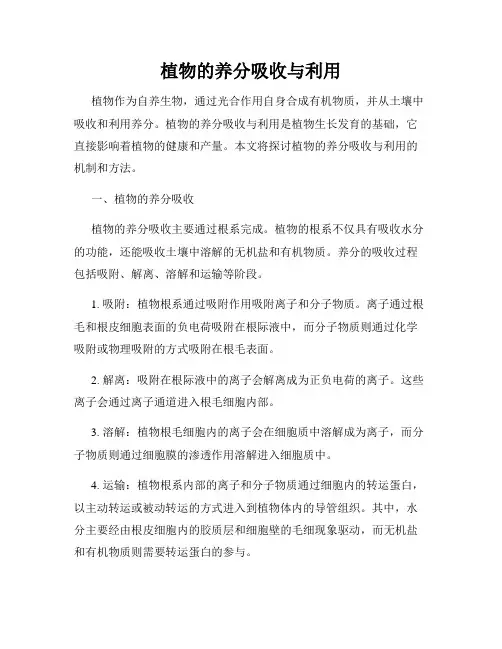 植物的养分吸收与利用

植物作为自养生物，通过光合作用自身合成有机物质，并从土壤中吸收和利用养分。植物的养分吸收与利用是植物生长发育的基础，它直接影响着植物的健康和产量。本文将探讨植物的养分吸收与利用的机制和方法。

一、植物的养分吸收

植物的养分吸收主要通过根系完成。植物的根系不仅具有吸收水分的功能，还能吸收土壤中溶解的无机盐和有机物质。养分的吸收过程包括吸附、解离、溶解和运输等阶段。

1. 吸附：植物根系通过吸附作用吸附离子和分子物质。离子通过根毛和根皮细胞表面的负电荷吸附在根际液中，而分子物质则通过化学吸附或物理吸附的方式吸附在根毛表面。

2. 解离：吸附在根际液中的离子会解离成为正负电荷的离子。这些离子会通过离子通道进入根毛细胞内部。

3. 溶解：植物根毛细胞内的离子会在细胞质中溶解成为离子，而分子物质则通过细胞膜的渗透作用溶解进入细胞质中。

4. 运输：植物根系内部的离子和分子物质通过细胞内的转运蛋白，以主动转运或被动转运的方式进入到植物体内的导管组织。其中，水分主要经由根皮细胞内的胶质层和细胞壁的毛细现象驱动，而无机盐和有机物质则需要转运蛋白的参与。